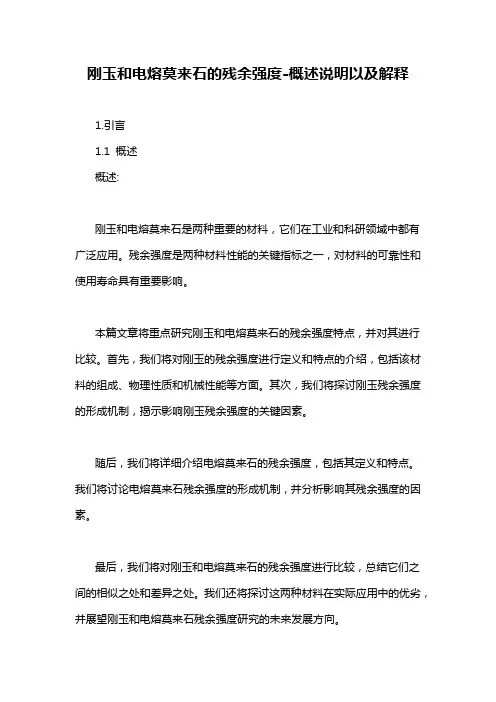 刚玉和电熔莫来石的残余强度-概述说明以及解释

1.引言

1.1 概述

概述:

刚玉和电熔莫来石是两种重要的材料，它们在工业和科研领域中都有广泛应用。残余强度是两种材料性能的关键指标之一，对材料的可靠性和使用寿命具有重要影响。

本篇文章将重点研究刚玉和电熔莫来石的残余强度特点，并对其进行比较。首先，我们将对刚玉的残余强度进行定义和特点的介绍，包括该材料的组成、物理性质和机械性能等方面。其次，我们将探讨刚玉残余强度的形成机制，揭示影响刚玉残余强度的关键因素。

随后，我们将详细介绍电熔莫来石的残余强度，包括其定义和特点。我们将讨论电熔莫来石残余强度的形成机制，并分析影响其残余强度的因素。

最后，我们将对刚玉和电熔莫来石的残余强度进行比较，总结它们之间的相似之处和差异之处。我们还将探讨这两种材料在实际应用中的优劣，并展望刚玉和电熔莫来石残余强度研究的未来发展方向。